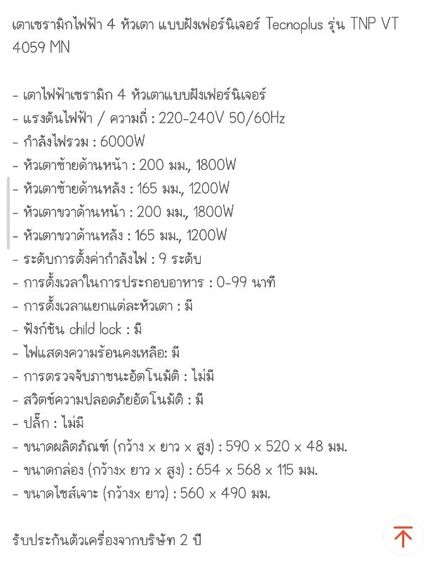 เตาเซรามิกไฟฟ้า 4 หัวเตา แบบฝังเฟอร์นิเจอร์ Tecnoplus รุ่น TNP VT 4059 MN

- เตาไฟฟ้าเซรามิก 4 หัวเตาแบบฝังเฟอร์นิเจอร์
- แรงดันไฟฟ้า / ความถี่ : 220-240V 50/60Hz
- กำลังไฟรวม : 6000W
- หัวเตาซ้ายด้านหน้า : 200 มม., 1800W
- หัวเตาซ้ายด้านหลัง : 165 มม., 1200W
- หัวเตาขวาด้านหน้า : 200 มม., 1800W
- หัวเตาขวาด้านหลัง : 165 มม., 1200W
- ระดับการตั้งค่ากำลังไฟ : 9 ระดับ
- การตั้งเวลาในการประกอบอาหาร : 0-99 นาที
- การตั้งเวลาแยกแต่ละหัวเตา : มี
- ฟังก์ชัน child lock : มี
- ไฟแสดงความร้อนคงเหลือ: มี
- การตรวจจับภาชนะอัตโนมัติ : ไม่มี
- สวิตช์ความปลอดภัยอัตโนมัติ : มี
- ปลั๊ก : ไม่มี
- ขนาดผลิตภัณฑ์ (กว้าง x ยาว x สูง) : 590 x 520 x 48 มม.
- ขนาดกล่อง (กว้างx ยาว x สูง) : 654 x 568 x 115 มม.
- ขนาดไซส์เจาะ (กว้างx ยาว) : 560 x 490 มม.

รับประกันตัวเครื่องจากบริษัท 2 ปี